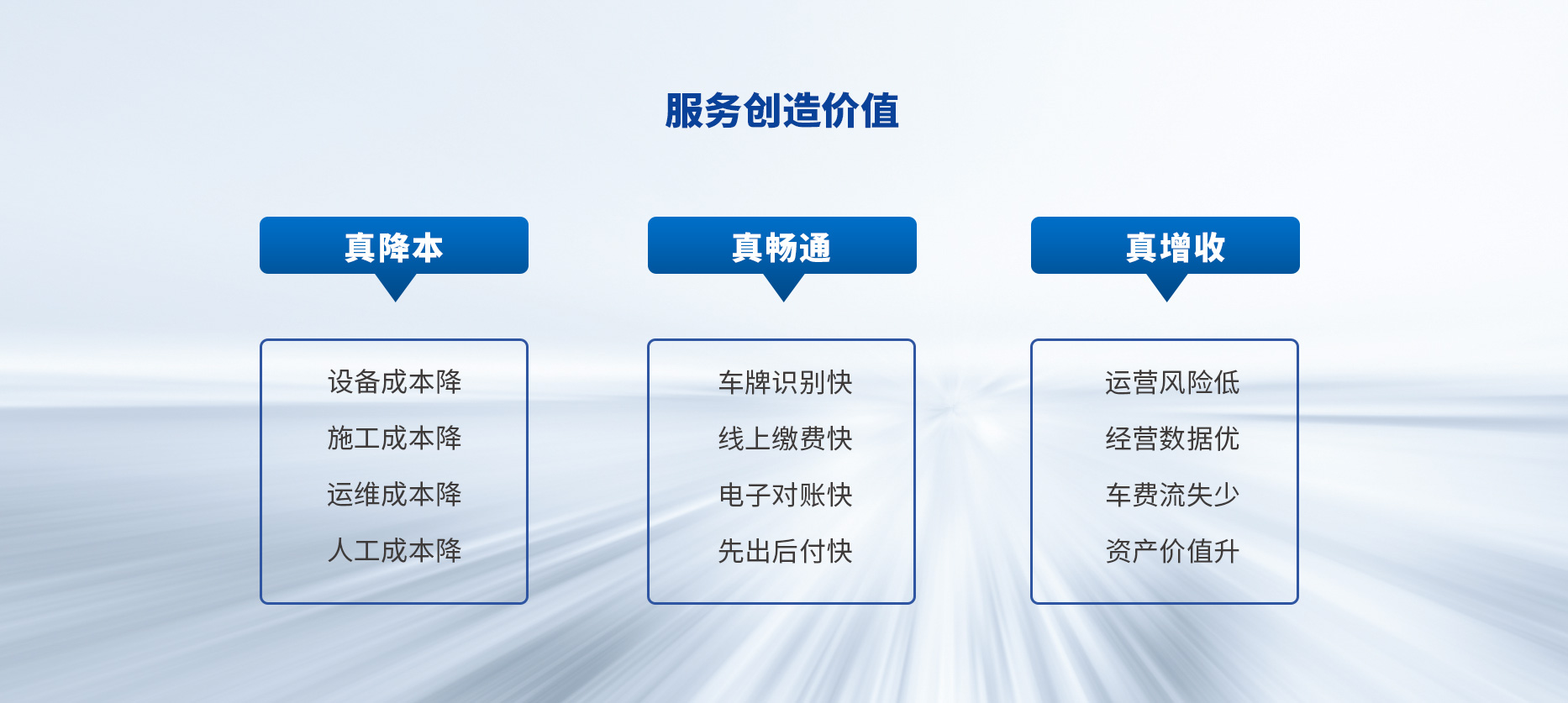 服务创造价值

真降本

设备成本降
施工成本降
运维成本降
人工成本降

真畅通

车牌识别快
线上缴费快
电子对账快
先出后付快

真增收

运营风险低
经营数据优
车费流失少
资产价值升